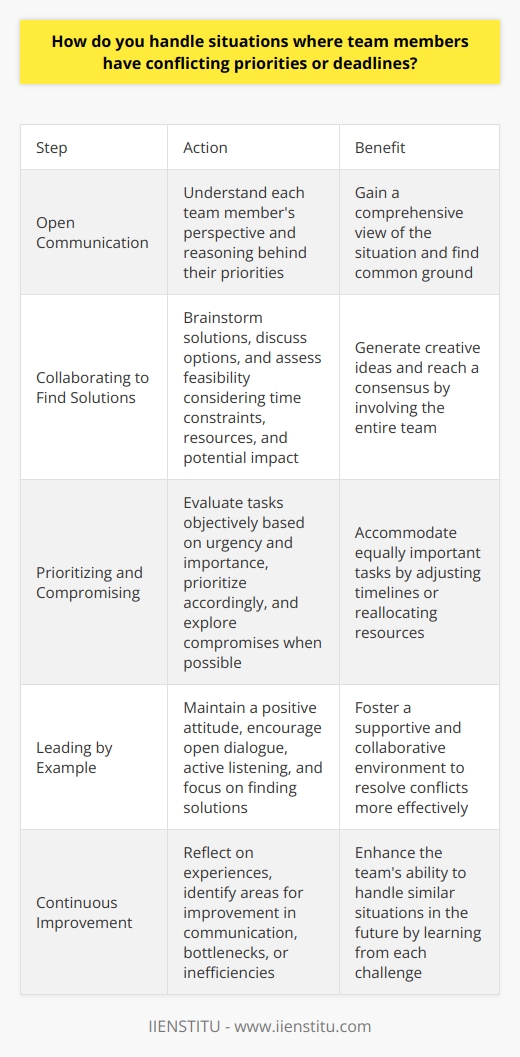 How do you handle situations where team members have conflicting priorities or deadlines?

| Step | Action | Benefit |
|---|---|---|
| Open Communication | Understand each team member's perspective and reasoning behind their priorities | Gain a comprehensive view of the situation and find common ground |
| Collaborating to Find Solutions | Brainstorm solutions, discuss options, and assess feasibility considering time constraints, resources, and potential impact | Generate creative ideas and reach a consensus by involving the entire team |
| Prioritizing and Compromising | Evaluate tasks objectively based on urgency and importance, prioritize accordingly, and explore compromises when possible | Accommodate equally important tasks by adjusting timelines or reallocating resources |
| Leading by Example | Maintain a positive attitude, encourage open dialogue, active listening, and focus on finding solutions | Foster a supportive and collaborative environment to resolve conflicts more effectively |
| Continuous Improvement | Reflect on experiences, identify areas for improvement in communication, bottlenecks, or inefficiencies | Enhance the team's ability to handle similar situations in the future by learning from each challenge |

IIENSTITU - www.iienstitu.com